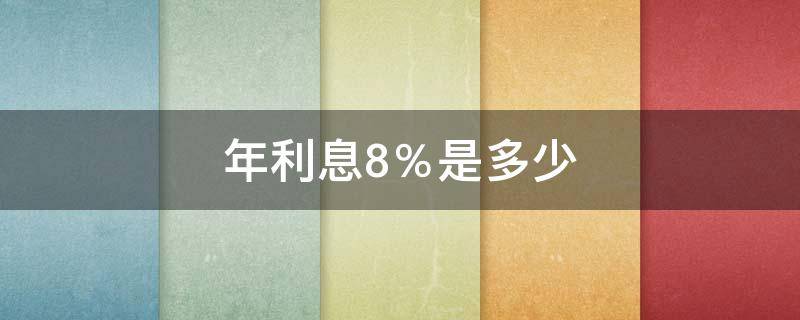 年利息8％是多少